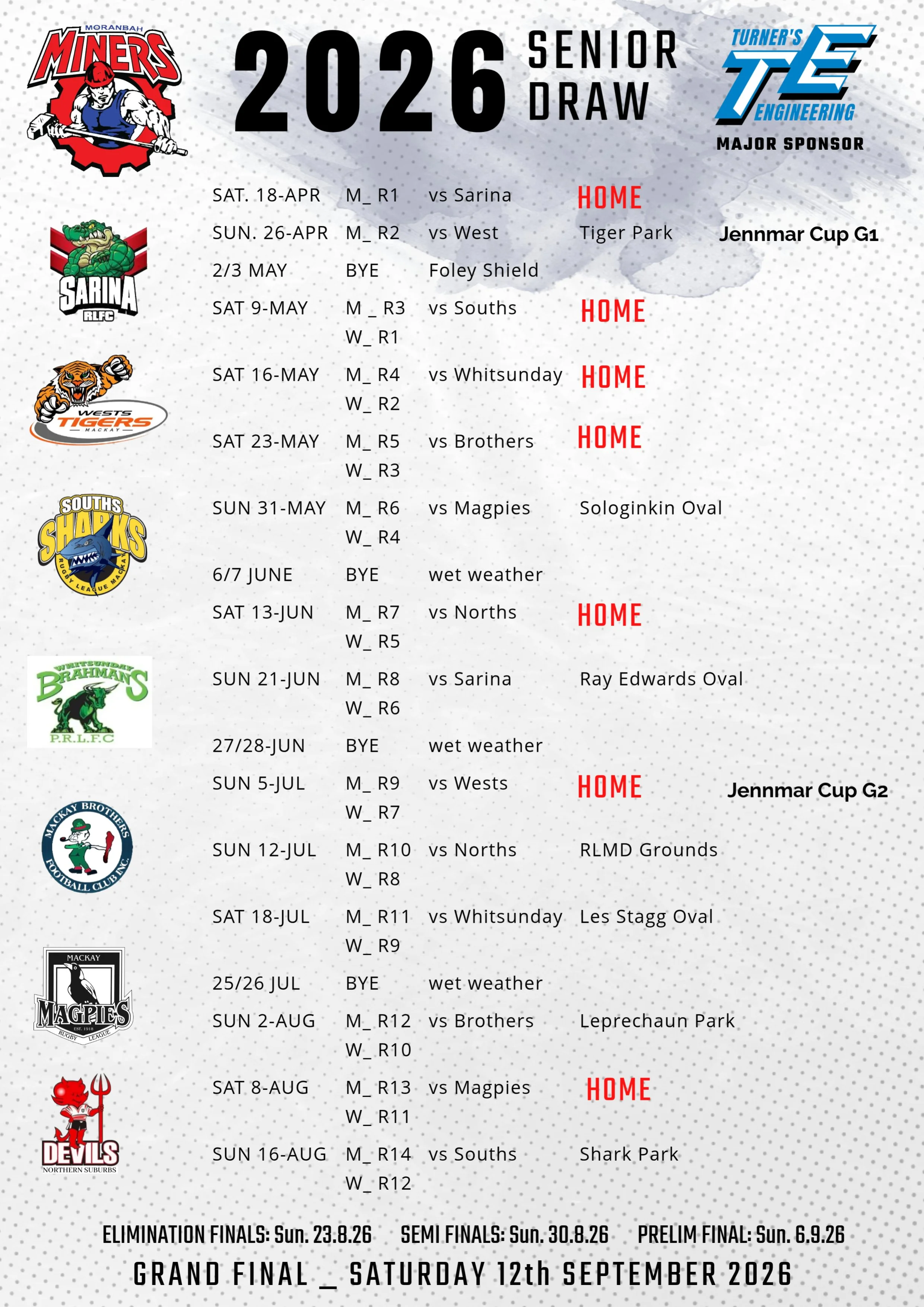 MORANBAH MINERS

2026 SENIOR DRAW

TURNER'S TE ENGINEERING
MAJOR SPONSOR

SARINA RLFC

WESTS TIGERS MACKAY

SOUTHS SHARKS RUGBY LEAGUE MACKAY

WHITSUNDAY BRAHMANS P.R.L.F.C

MACKAY BROTHERS FOOTBALL CLUB INC.

MACKAY MAGPIES EST. 1918 RUGBY LEAGUE

DEVILS NORTHERN SUBURBS

| | | | | |
|---|---|---|---|---|
| SAT. 18-APR | M_ R1 | vs Sarina | HOME | |
| SUN. 26-APR | M_ R2 | vs West | Tiger Park | Jennmar Cup G1 |
| 2/3 MAY | BYE | Foley Shield | | |
| SAT 9-MAY | M _ R3 W_ R1 | vs Souths | HOME | |
| SAT 16-MAY | M_ R4 W_ R2 | vs Whitsunday | HOME | |
| SAT 23-MAY | M_ R5 W_ R3 | vs Brothers | HOME | |
| SUN 31-MAY | M_ R6 W_ R4 | vs Magpies | Sologinkin Oval | |
| 6/7 JUNE | BYE | wet weather | | |
| SAT 13-JUN | M_ R7 W_ R5 | vs Norths | HOME | |
| SUN 21-JUN | M_ R8 W_ R6 | vs Sarina | Ray Edwards Oval | |
| 27/28-JUN | BYE | wet weather | | |
| SUN 5-JUL | M_ R9 W_ R7 | vs Wests | HOME | Jennmar Cup G2 |
| SUN 12-JUL | M_ R10 W_ R8 | vs Norths | RLMD Grounds | |
| SAT 18-JUL | M_ R11 W_ R9 | vs Whitsunday | Les Stagg Oval | |
| 25/26 JUL | BYE | wet weather | | |
| SUN 2-AUG | M_ R12 W_ R10 | vs Brothers | Leprechaun Park | |
| SAT 8-AUG | M_ R13 W_ R11 | vs Magpies | HOME | |
| SUN 16-AUG | M_ R14 W_ R12 | vs Souths | Shark Park | |

ELIMINATION FINALS: Sun. 23.8.26 SEMI FINALS: Sun. 30.8.26 PRELIM FINAL: Sun. 6.9.26
GRAND FINAL _ SATURDAY 12th SEPTEMBER 2026